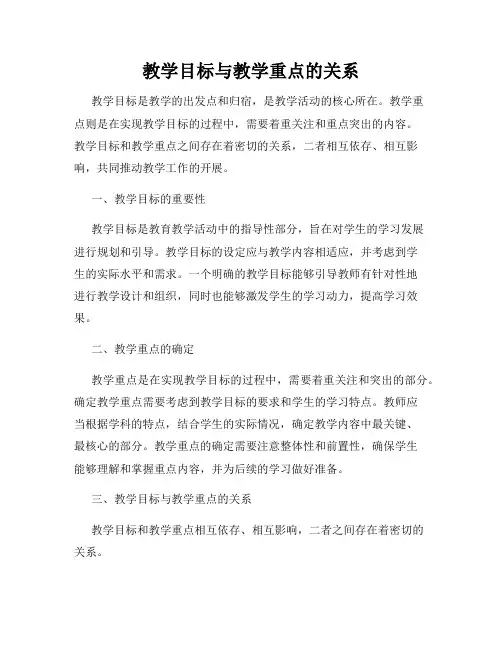 教学目标与教学重点的关系

教学目标是教学的出发点和归宿，是教学活动的核心所在。教学重点则是在实现教学目标的过程中，需要着重关注和重点突出的内容。教学目标和教学重点之间存在着密切的关系，二者相互依存、相互影响，共同推动教学工作的开展。

一、教学目标的重要性

教学目标是教育教学活动中的指导性部分，旨在对学生的学习发展进行规划和引导。教学目标的设定应与教学内容相适应，并考虑到学生的实际水平和需求。一个明确的教学目标能够引导教师有针对性地进行教学设计和组织，同时也能够激发学生的学习动力，提高学习效果。

二、教学重点的确定

教学重点是在实现教学目标的过程中，需要着重关注和突出的部分。确定教学重点需要考虑到教学目标的要求和学生的学习特点。教师应当根据学科的特点，结合学生的实际情况，确定教学内容中最关键、最核心的部分。教学重点的确定需要注意整体性和前置性，确保学生能够理解和掌握重点内容，并为后续的学习做好准备。

三、教学目标与教学重点的关系

教学目标和教学重点相互依存、相互影响，二者之间存在着密切的关系。